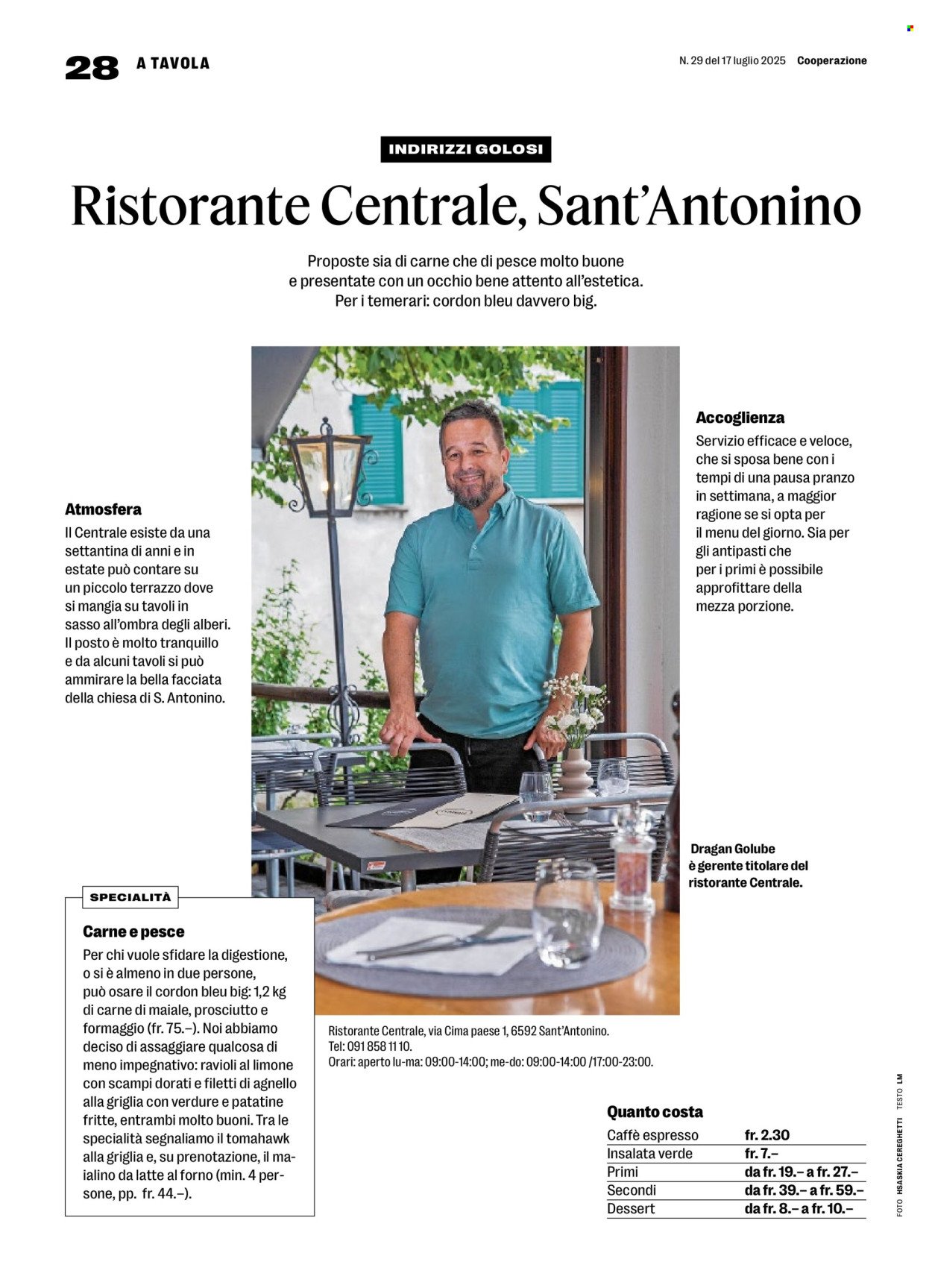 28 A TAVOLA

N. 29 del 17 luglio 2025 Cooperazione

INDIRIZZI GOLOSI

Ristorante Centrale, Sant'Antonino

Proposte sia di carne che di pesce molto buone e presentate con un occhio bene attento all'estetica. Per i temerari: cordon bleu davvero big.

Atmosfera
Il Centrale esiste da una settantina di anni e in estate può contare su un piccolo terrazzo dove si mangia su tavoli in sasso all'ombra degli alberi. Il posto è molto tranquillo e da alcuni tavoli si può ammirare la bella facciata della chiesa di S. Antonino.

Accoglienza
Servizio efficace e veloce, che si sposa bene con i tempi di una pausa pranzo in settimana, a maggior ragione se si opta per il menu del giorno. Sia per gli antipasti che per i primi è possibile approfittare della mezza porzione.

Dragan Golube è gerente titolare del ristorante Centrale.

SPECIALITÀ

Carne e pesce
Per chi vuole sfidare la digestione, o si è almeno in due persone, può osare il cordon bleu big: 1,2 kg di carne di maiale, prosciutto e formaggio (fr. 75.–). Noi abbiamo deciso di assaggiare qualcosa di meno impegnativo: ravioli al limone con scampi dorati e filetti di agnello alla griglia con verdure e patatine fritte, entrambi molto buoni. Tra le specialità segnaliamo il tomahawk alla griglia e, su prenotazione, il maialino da latte al forno (min. 4 persone, pp. fr. 44.–).

Ristorante Centrale, via Cima paese 1, 6592 Sant'Antonino.
Tel: 091 858 11 10.
Orari: aperto lu-ma: 09:00-14:00; me-do: 09:00-14:00 /17:00-23:00.

Quanto costa
| Caffè espresso | fr. 2.30 |
|---|---|
| Insalata verde | fr. 7.– |
| Primi | da fr. 19.– a fr. 27.– |
| Secondi | da fr. 39.– a fr. 59.– |
| Dessert | da fr. 8.– a fr. 10.– |

FOTO HSASKIA CEREGHETTI TESTO LM